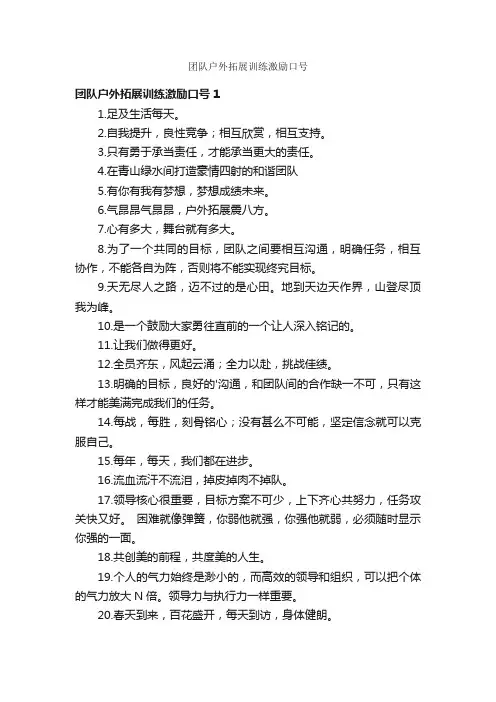 团队户外拓展训练激励口号

团队户外拓展训练激励口号 1

1.足及生活每天。

2.自我提升，良性竞争；相互欣赏，相互支持。

3.只有勇于承当责任，才能承当更大的责任。

4.在青山绿水间打造豪情四射的和谐团队

5.有你有我有梦想，梦想成绩未来。

6.气昂昂气昂昂，户外拓展震八方。

7.心有多大，舞台就有多大。

8.为了一个共同的目标，团队之间要相互沟通，明确任务，相互协作，不能各自为阵，否则将不能实现终究目标。

9.天无尽人之路，迈不过的是心田。地到天边天作界，山登尽顶我为峰。

10.是一个鼓励大家勇往直前的一个让人深入铭记的。

11.让我们做得更好。

12.全员齐东，风起云涌；全力以赴，挑战佳绩。

13.明确的目标，良好的'沟通，和团队间的合作缺一不可，只有这样才能美满完成我们的任务。

14.每战，每胜，刻骨铭心；没有甚么不可能，坚定信念就可以克服自己。

15.每年，每天，我们都在进步。

16.流血流汗不流泪，掉皮掉肉不掉队。

17.领导核心很重要，目标方案不可少，上下齐心共努力，任务攻关快又好。 困难就像弹簧，你弱他就强，你强他就弱，必须随时显示你强的一面。

18.共创美的前程，共度美的人生。

19.个人的气力始终是渺小的，而高效的领导和组织，可以把个体的气力放大 N 倍。领导力与执行力一样重要。

20.春天到来，百花盛开，每天到访，身体健朗。